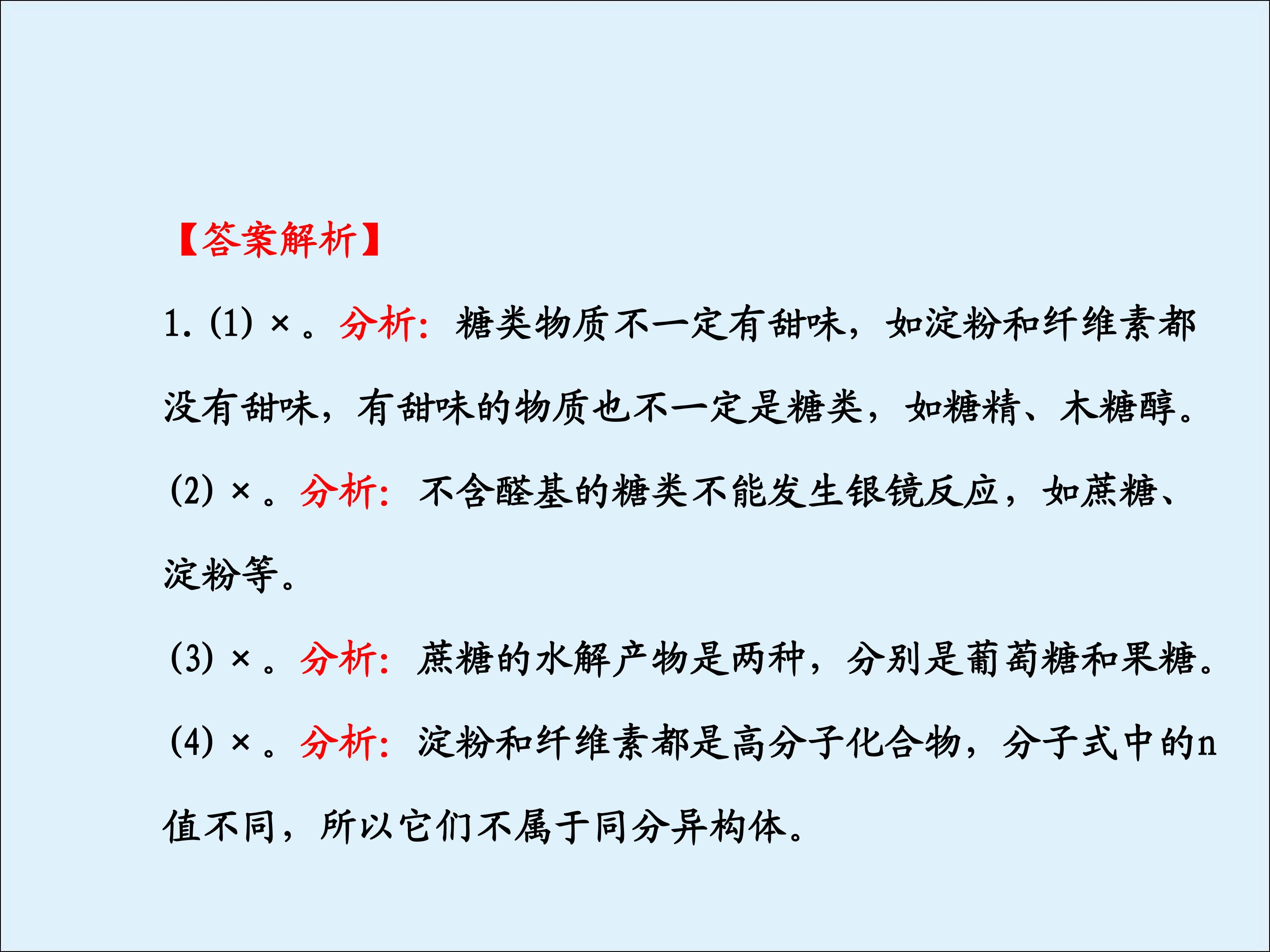 【答案解析】

1.(1)×。分析：糖类物质不一定有甜味，如淀粉和纤维素都没有甜味，有甜味的物质也不一定是糖类，如糖精、木糖醇。

(2)×。分析：不含醛基的糖类不能发生银镜反应，如蔗糖、淀粉等。

(3)×。分析：蔗糖的水解产物是两种，分别是葡萄糖和果糖。

(4)×。分析：淀粉和纤维素都是高分子化合物，分子式中的n值不同，所以它们不属于同分异构体。